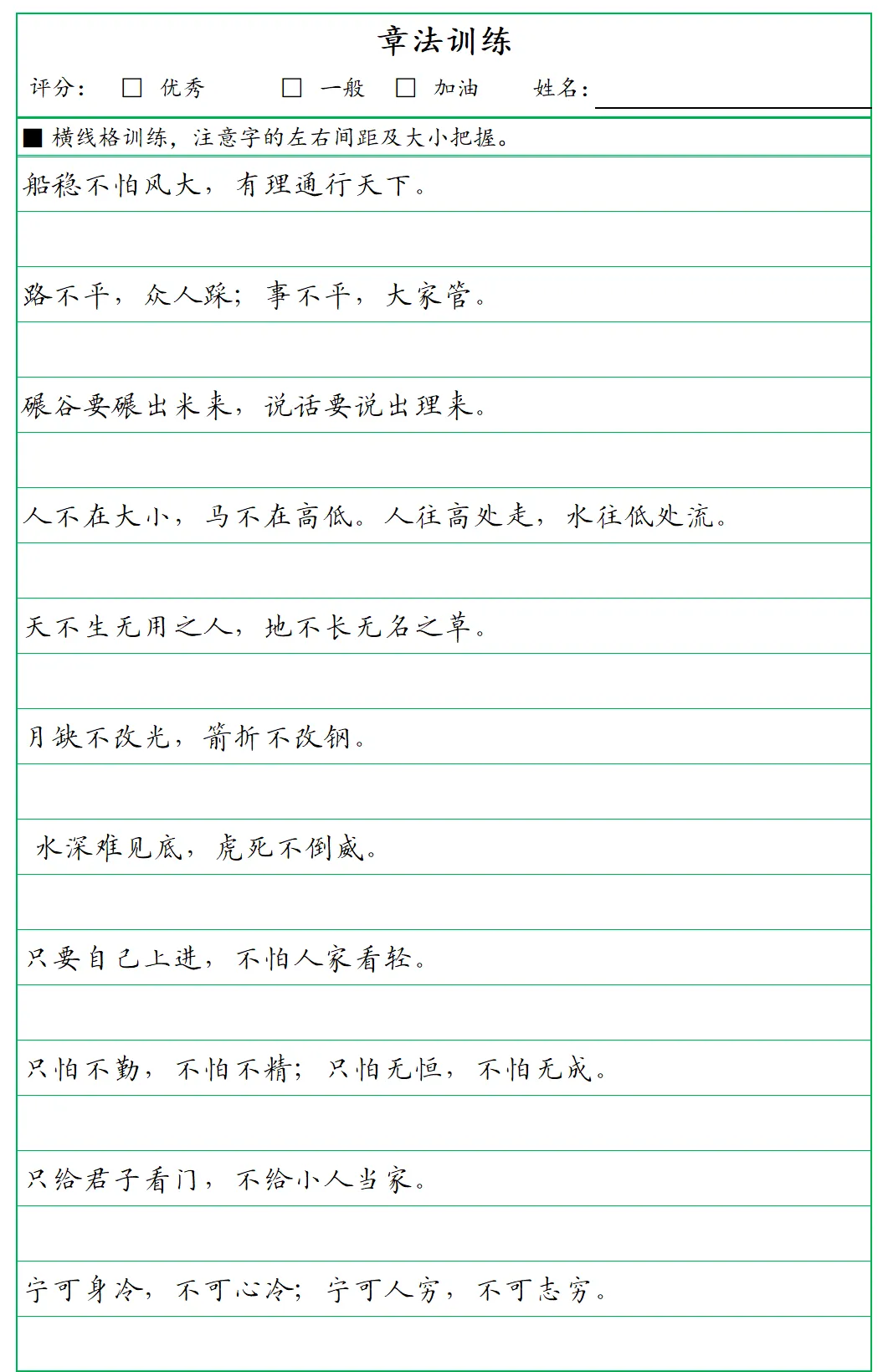 章法训练

评分： □ 优秀 □ 一般 □ 加油 姓名：

■ 横线格训练，注意字的左右间距及大小把握。

船稳不怕风大，有理通行天下。

路不平，众人踩；事不平，大家管。

碾谷要碾出米来，说话要说出理来。

人不在大小，马不在高低。人往高处走，水往低处流。

天不生无用之人，地不长无名之草。

月缺不改光，箭折不改钢。

水深难见底，虎死不倒威。

只要自己上进，不怕人家看轻。

只怕不勤，不怕不精；只怕无恒，不怕无成。

只给君子看门，不给小人当家。

宁可身冷，不可心冷；宁可人穷，不可志穷。